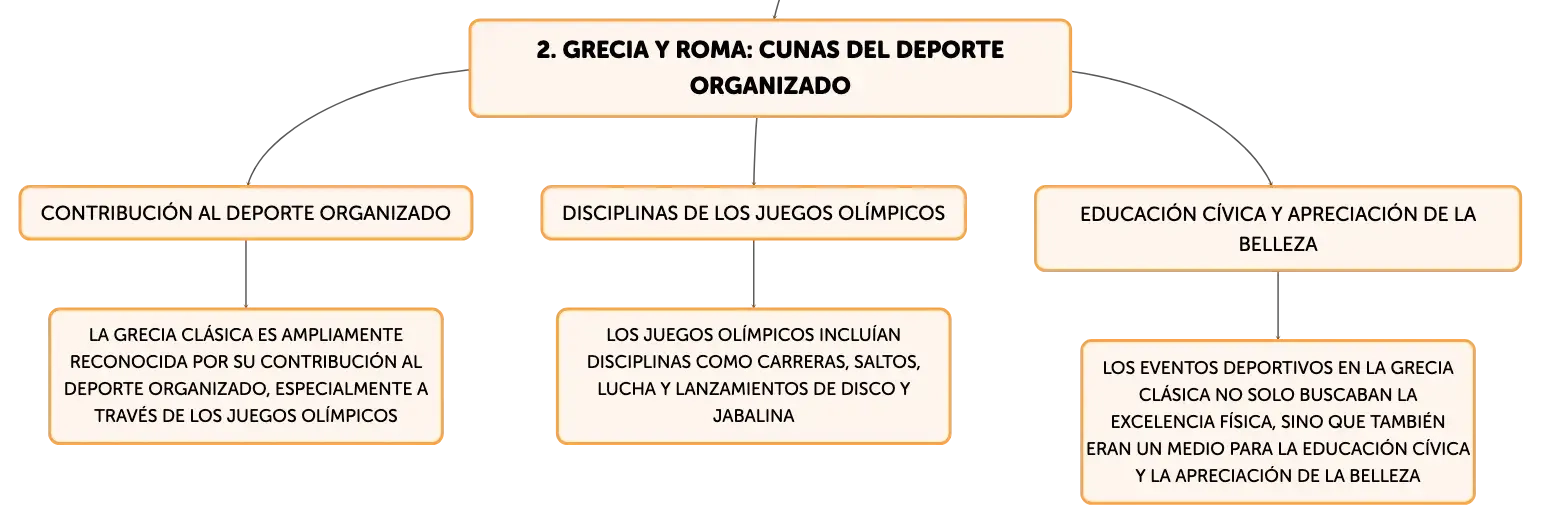 2. GRECIA Y ROMA: CUNAS DEL DEPORTE ORGANIZADO

CONTRIBUCIÓN AL DEPORTE ORGANIZADO

LA GRECIA CLÁSICA ES AMPLIAMENTE RECONOCIDA POR SU CONTRIBUCIÓN AL DEPORTE ORGANIZADO, ESPECIALMENTE A TRAVÉS DE LOS JUEGOS OLÍMPICOS

DISCIPLINAS DE LOS JUEGOS OLÍMPICOS

LOS JUEGOS OLÍMPICOS INCLUÍAN DISCIPLINAS COMO CARRERAS, SALTOS, LUCHA Y LANZAMIENTOS DE DISCO Y JABALINA

EDUCACIÓN CÍVICA Y APRECIACIÓN DE LA BELLEZA

LOS EVENTOS DEPORTIVOS EN LA GRECIA CLÁSICA NO SOLO BUSCABAN LA EXCELENCIA FÍSICA, SINO QUE TAMBIÉN ERAN UN MEDIO PARA LA EDUCACIÓN CÍVICA Y LA APRECIACIÓN DE LA BELLEZA